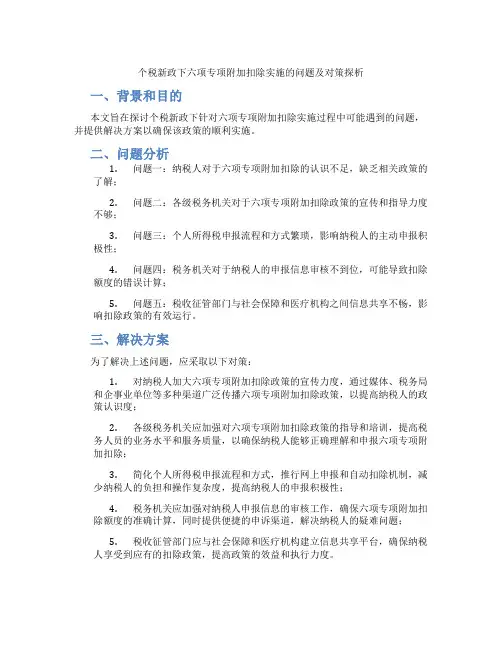 个税新政下六项专项附加扣除实施的问题及对策探析

一、背景和目的

本文旨在探讨个税新政下针对六项专项附加扣除实施过程中可能遇到的问题，并提供解决方案以确保该政策的顺利实施。

二、问题分析

1. 问题一：纳税人对于六项专项附加扣除的认识不足，缺乏相关政策的了解；

2. 问题二：各级税务机关对于六项专项附加扣除政策的宣传和指导力度不够；

3. 问题三：个人所得税申报流程和方式繁琐，影响纳税人的主动申报积极性；

4. 问题四：税务机关对于纳税人的申报信息审核不到位，可能导致扣除额度的错误计算；

5. 问题五：税收征管部门与社会保障和医疗机构之间信息共享不畅，影响扣除政策的有效运行。

三、解决方案

为了解决上述问题，应采取以下对策：

1. 对纳税人加大六项专项附加扣除政策的宣传力度，通过媒体、税务局和企事业单位等多种渠道广泛传播六项专项附加扣除政策，以提高纳税人的政策认识度；

2. 各级税务机关应加强对六项专项附加扣除政策的指导和培训，提高税务人员的业务水平和服务质量，以确保纳税人能够正确理解和申报六项专项附加扣除；

3. 简化个人所得税申报流程和方式，推行网上申报和自动扣除机制，减少纳税人的负担和操作复杂度，提高纳税人的申报积极性；

4. 税务机关应加强对纳税人申报信息的审核工作，确保六项专项附加扣除额度的准确计算，同时提供便捷的申诉渠道，解决纳税人的疑难问题；

5. 税收征管部门应与社会保障和医疗机构建立信息共享平台，确保纳税人享受到应有的扣除政策，提高政策的效益和执行力度。